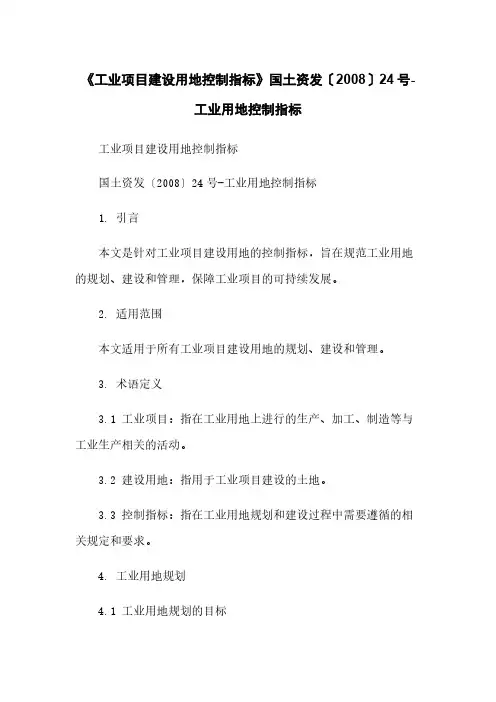 《工业项目建设用地控制指标》国土资发〔2008〕24号-工业用地控制指标

工业项目建设用地控制指标

国土资发〔2008〕24号-工业用地控制指标

1. 引言

本文是针对工业项目建设用地的控制指标，旨在规范工业用地的规划、建设和管理，保障工业项目的可持续发展。

2. 适用范围

本文适用于所有工业项目建设用地的规划、建设和管理。

3. 术语定义

3.1 工业项目：指在工业用地上进行的生产、加工、制造等与工业生产相关的活动。

3.2 建设用地：指用于工业项目建设的土地。

3.3 控制指标：指在工业用地规划和建设过程中需要遵循的相关规定和要求。

4. 工业用地规划

4.1 工业用地规划的目标